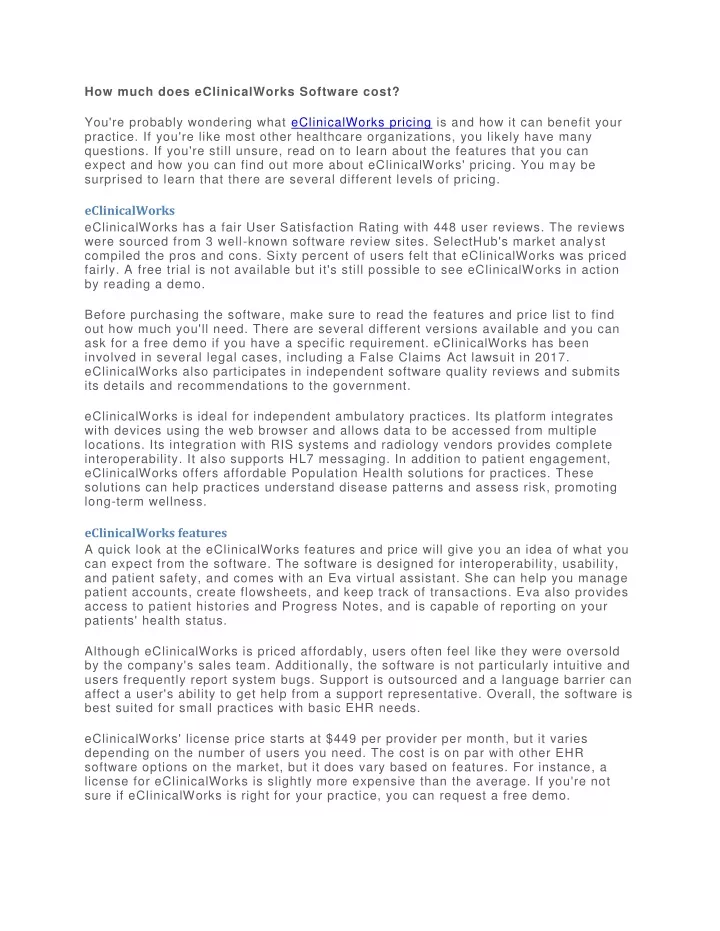 How much does eClinicalWorks Software cost?

You're probably wondering what eClinicalWorks pricing is and how it can benefit your practice. If you're like most other healthcare organizations, you likely have many questions. If you're still unsure, read on to learn about the features that you can expect and how you can find out more about eClinicalWorks' pricing. You may be surprised to learn that there are several different levels of pricing.

eClinicalWorks
eClinicalWorks has a fair User Satisfaction Rating with 448 user reviews. The reviews were sourced from 3 well-known software review sites. SelectHub's market analyst compiled the pros and cons. Sixty percent of users felt that eClinicalWorks was priced fairly. A free trial is not available but it's still possible to see eClinicalWorks in action by reading a demo.

Before purchasing the software, make sure to read the features and price list to find out how much you'll need. There are several different versions available and you can ask for a free demo if you have a specific requirement. eClinicalWorks has been involved in several legal cases, including a False Claims Act lawsuit in 2017. eClinicalWorks also participates in independent software quality reviews and submits its details and recommendations to the government.

eClinicalWorks is ideal for independent ambulatory practices. Its platform integrates with devices using the web browser and allows data to be accessed from multiple locations. Its integration with RIS systems and radiology vendors provides complete interoperability. It also supports HL7 messaging. In addition to patient engagement, eClinicalWorks offers affordable Population Health solutions for practices. These solutions can help practices understand disease patterns and assess risk, promoting long-term wellness.

eClinicalWorks features
A quick look at the eClinicalWorks features and price will give you an idea of what you can expect from the software. The software is designed for interoperability, usability, and patient safety, and comes with an Eva virtual assistant. She can help you manage patient accounts, create flowsheets, and keep track of transactions. Eva also provides access to patient histories and Progress Notes, and is capable of reporting on your patients' health status.

Although eClinicalWorks is priced affordably, users often feel like they were oversold by the company's sales team. Additionally, the software is not particularly intuitive and users frequently report system bugs. Support is outsourced and a language barrier can affect a user's ability to get help from a support representative. Overall, the software is best suited for small practices with basic EHR needs.

eClinicalWorks' license price starts at $449 per provider per month, but it varies depending on the number of users you need. The cost is on par with other EHR software options on the market, but it does vary based on features. For instance, a license for eClinicalWorks is slightly more expensive than the average. If you're not sure if eClinicalWorks is right for your practice, you can request a free demo.